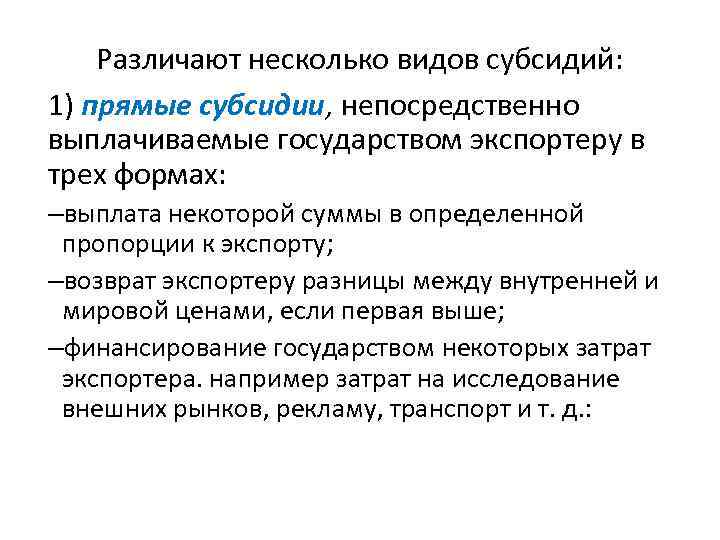 Различают несколько видов субсидий:

1) прямые субсидии, непосредственно выплачиваемые государством экспортеру в трех формах:

–выплата некоторой суммы в определенной пропорции к экспорту;

–возврат экспортеру разницы между внутренней и мировой ценами, если первая выше;

–финансирование государством некоторых затрат экспортера. например затрат на исследование внешних рынков, рекламу, транспорт и т. д.: